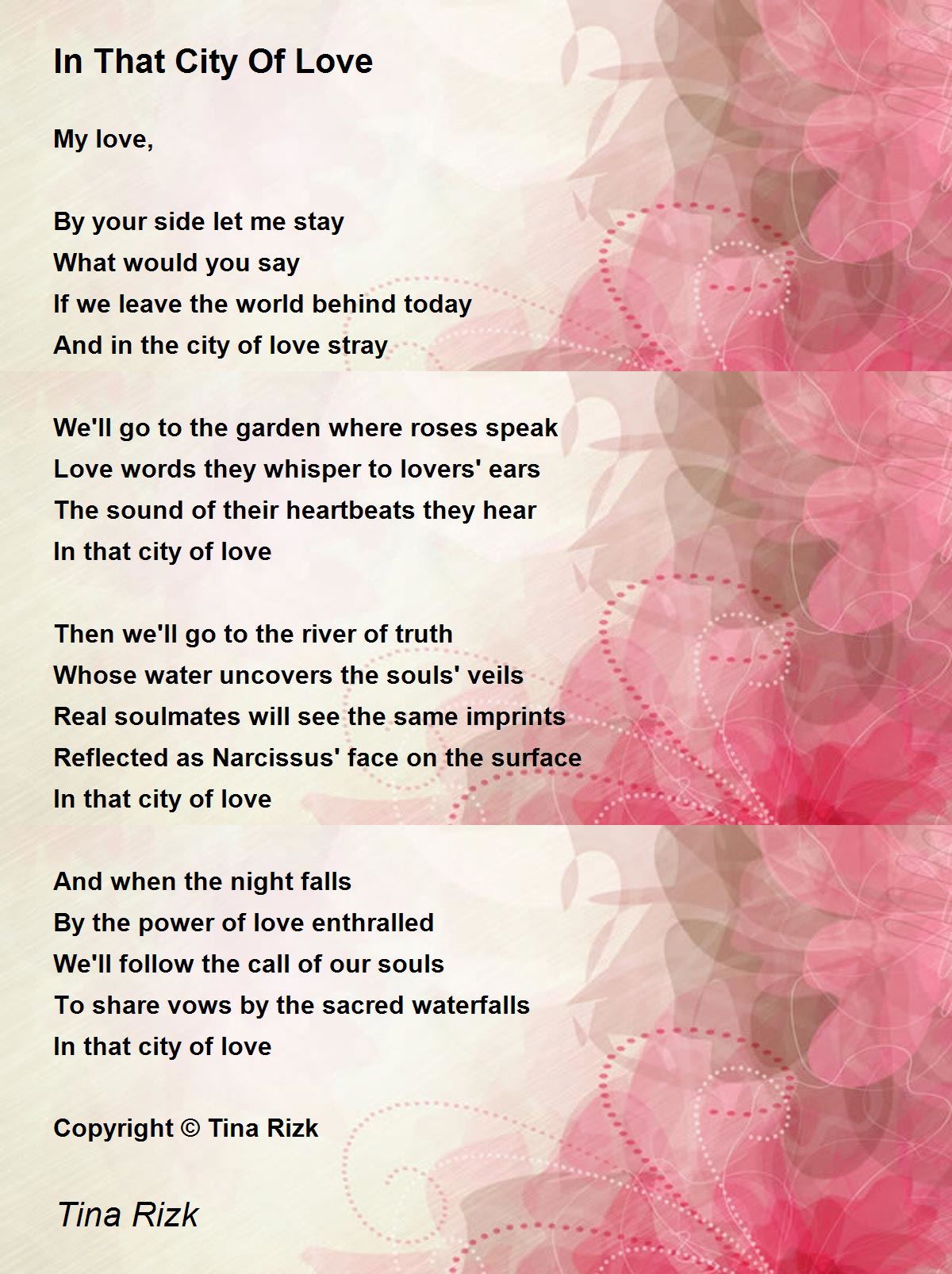 In That City Of Love

My love,

By your side let me stay
What would you say
If we leave the world behind today
And in the city of love stray

We'll go to the garden where roses speak
Love words they whisper to lovers' ears
The sound of their heartbeats they hear
In that city of love

Then we'll go to the river of truth
Whose water uncovers the souls' veils
Real soulmates will see the same imprints
Reflected as Narcissus' face on the surface
In that city of love

And when the night falls
By the power of love enthralled
We'll follow the call of our souls
To share vows by the sacred waterfalls
In that city of love

Copyright © Tina Rizk

Tina Rizk